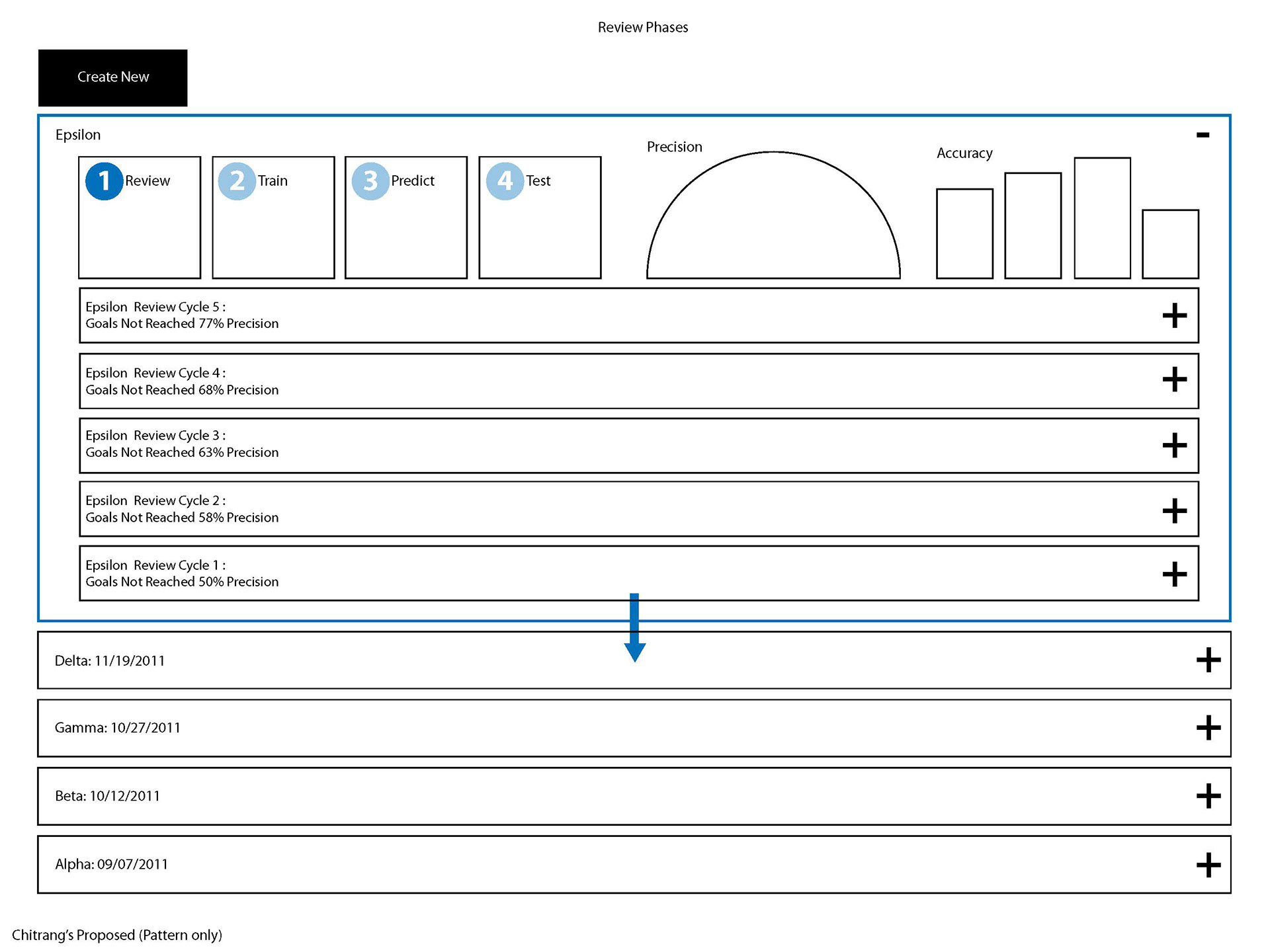 Review Phases

Create New

Epsilon

-

1 Review

2 Train

3 Predict

4 Test

Precision

Accuracy

Epsilon Review Cycle 5 :
Goals Not Reached 77% Precision

+

Epsilon Review Cycle 4 :
Goals Not Reached 68% Precision

+

Epsilon Review Cycle 3 :
Goals Not Reached 63% Precision

+

Epsilon Review Cycle 2 :
Goals Not Reached 58% Precision

+

Epsilon Review Cycle 1 :
Goals Not Reached 50% Precision

+

Delta: 11/19/2011

+

Gamma: 10/27/2011

+

Beta: 10/12/2011

+

Alpha: 09/07/2011

+

Chitrang's Proposed (Pattern only)